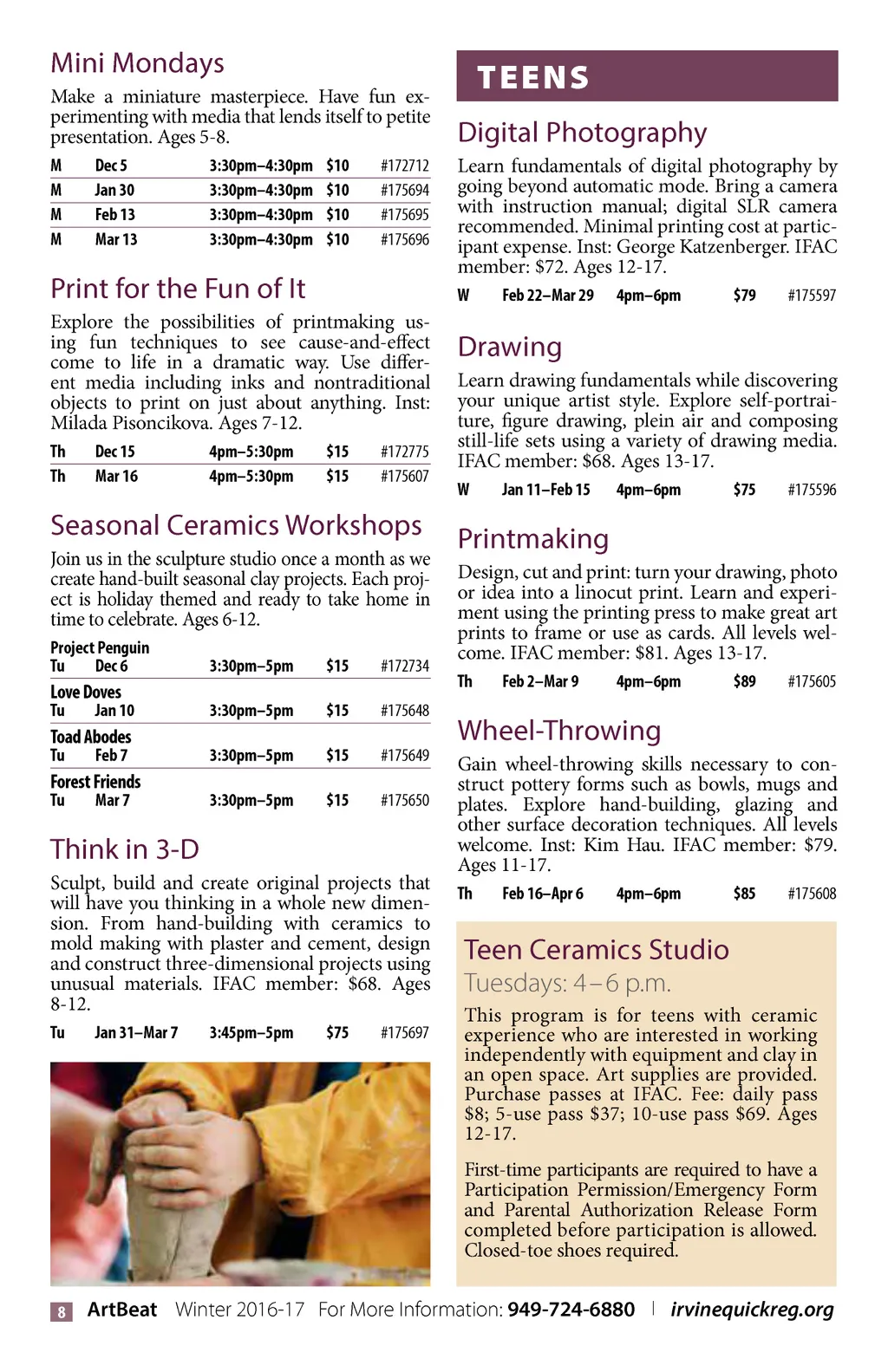 Mini Mondays

Make a miniature masterpiece. Have fun experimenting with media that lends itself to petite presentation. Ages 5-8.

| M | Dec 5 | 3:30pm–4:30pm | $10 | #172712 |
|---|---|---|---|---|
| M | Jan 30 | 3:30pm–4:30pm | $10 | #175694 |
| M | Feb 13 | 3:30pm–4:30pm | $10 | #175695 |
| M | Mar 13 | 3:30pm–4:30pm | $10 | #175696 |

Print for the Fun of It

Explore the possibilities of printmaking using fun techniques to see cause-and-effect come to life in a dramatic way. Use different media including inks and nontraditional objects to print on just about anything. Inst: Milada Pisoncikova. Ages 7-12.

| Th | Dec 15 | 4pm–5:30pm | $15 | #172775 |
|---|---|---|---|---|
| Th | Mar 16 | 4pm–5:30pm | $15 | #175607 |

Seasonal Ceramics Workshops

Join us in the sculpture studio once a month as we create hand-built seasonal clay projects. Each project is holiday themed and ready to take home in time to celebrate. Ages 6-12.

Project Penguin
| Tu | Dec 6 | 3:30pm–5pm | $15 | #172734 |
|---|---|---|---|---|

Love Doves
| Tu | Jan 10 | 3:30pm–5pm | $15 | #175648 |
|---|---|---|---|---|

Toad Abodes
| Tu | Feb 7 | 3:30pm–5pm | $15 | #175649 |
|---|---|---|---|---|

Forest Friends
| Tu | Mar 7 | 3:30pm–5pm | $15 | #175650 |
|---|---|---|---|---|

Think in 3-D

Sculpt, build and create original projects that will have you thinking in a whole new dimension. From hand-building with ceramics to mold making with plaster and cement, design and construct three-dimensional projects using unusual materials. IFAC member: $68. Ages 8-12.

| Tu | Jan 31–Mar 7 | 3:45pm–5pm | $75 | #175697 |
|---|---|---|---|---|

TEENS

Digital Photography

Learn fundamentals of digital photography by going beyond automatic mode. Bring a camera with instruction manual; digital SLR camera recommended. Minimal printing cost at participant expense. Inst: George Katzenberger. IFAC member: $72. Ages 12-17.

| W | Feb 22–Mar 29 | 4pm–6pm | $79 | #175597 |
|---|---|---|---|---|

Drawing

Learn drawing fundamentals while discovering your unique artist style. Explore self-portraiture, figure drawing, plein air and composing still-life sets using a variety of drawing media. IFAC member: $68. Ages 13-17.

| W | Jan 11–Feb 15 | 4pm–6pm | $75 | #175596 |
|---|---|---|---|---|

Printmaking

Design, cut and print: turn your drawing, photo or idea into a linocut print. Learn and experiment using the printing press to make great art prints to frame or use as cards. All levels welcome. IFAC member: $81. Ages 13-17.

| Th | Feb 2–Mar 9 | 4pm–6pm | $89 | #175605 |
|---|---|---|---|---|

Wheel-Throwing

Gain wheel-throwing skills necessary to construct pottery forms such as bowls, mugs and plates. Explore hand-building, glazing and other surface decoration techniques. All levels welcome. Inst: Kim Hau. IFAC member: $79. Ages 11-17.

| Th | Feb 16–Apr 6 | 4pm–6pm | $85 | #175608 |
|---|---|---|---|---|

Teen Ceramics Studio
Tuesdays: 4–6 p.m.

This program is for teens with ceramic experience who are interested in working independently with equipment and clay in an open space. Art supplies are provided. Purchase passes at IFAC. Fee: daily pass $8; 5-use pass $37; 10-use pass $69. Ages 12-17.

First-time participants are required to have a Participation Permission/Emergency Form and Parental Authorization Release Form completed before participation is allowed. Closed-toe shoes required.

8 ArtBeat Winter 2016-17 For More Information: 949-724-6880 | irvinequickreg.org